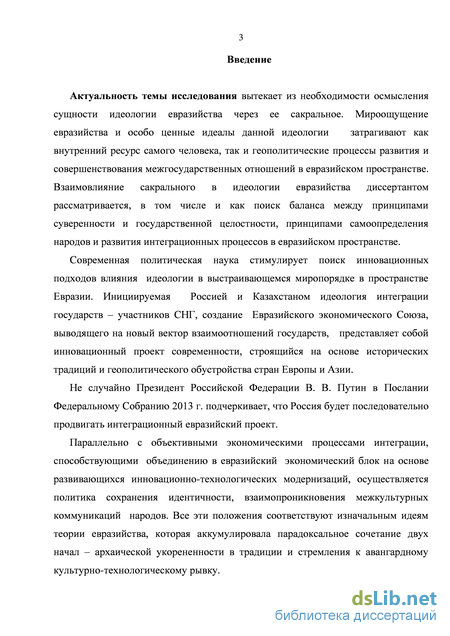 3

Введение

Актуальность темы исследования вытекает из необходимости осмысления сущности идеологии евразийства через ее сакральное. Мироощущение евразийства и особо ценные идеалы данной идеологии затрагивают как внутренний ресурс самого человека, так и геополитические процессы развития и совершенствования межгосударственных отношений в евразийском пространстве. Взаимовлияние сакрального в идеологии евразийства диссертантом рассматривается, в том числе и как поиск баланса между принципами суверенности и государственной целостности, принципами самоопределения народов и развития интеграционных процессов в евразийском пространстве.

Современная политическая наука стимулирует поиск инновационных подходов влияния идеологии в выстраивающемся миропорядке в пространстве Евразии. Инициируемая Россией и Казахстаном идеология интеграции государств – участников СНГ, создание Евразийского экономического Союза, выводящего на новый вектор взаимоотношений государств, представляет собой инновационный проект современности, строящийся на основе исторических традиций и геополитического обустройства стран Европы и Азии.

Не случайно Президент Российской Федерации В. В. Путин в Послании Федеральному Собранию 2013 г. подчеркивает, что Россия будет последовательно продвигать интеграционный евразийский проект.

Параллельно с объективными экономическими процессами интеграции, способствующими объединению в евразийский экономический блок на основе развивающихся инновационно-технологических модернизаций, осуществляется политика сохранения идентичности, взаимопроникновения межкультурных коммуникаций народов. Все эти положения соответствуют изначальным идеям теории евразийства, которая аккумулировала парадоксальное сочетание двух начал – архаической укорененности в традиции и стремления к авангардному культурно-технологическому рывку.

dsLib.net
библиотека диссертаций